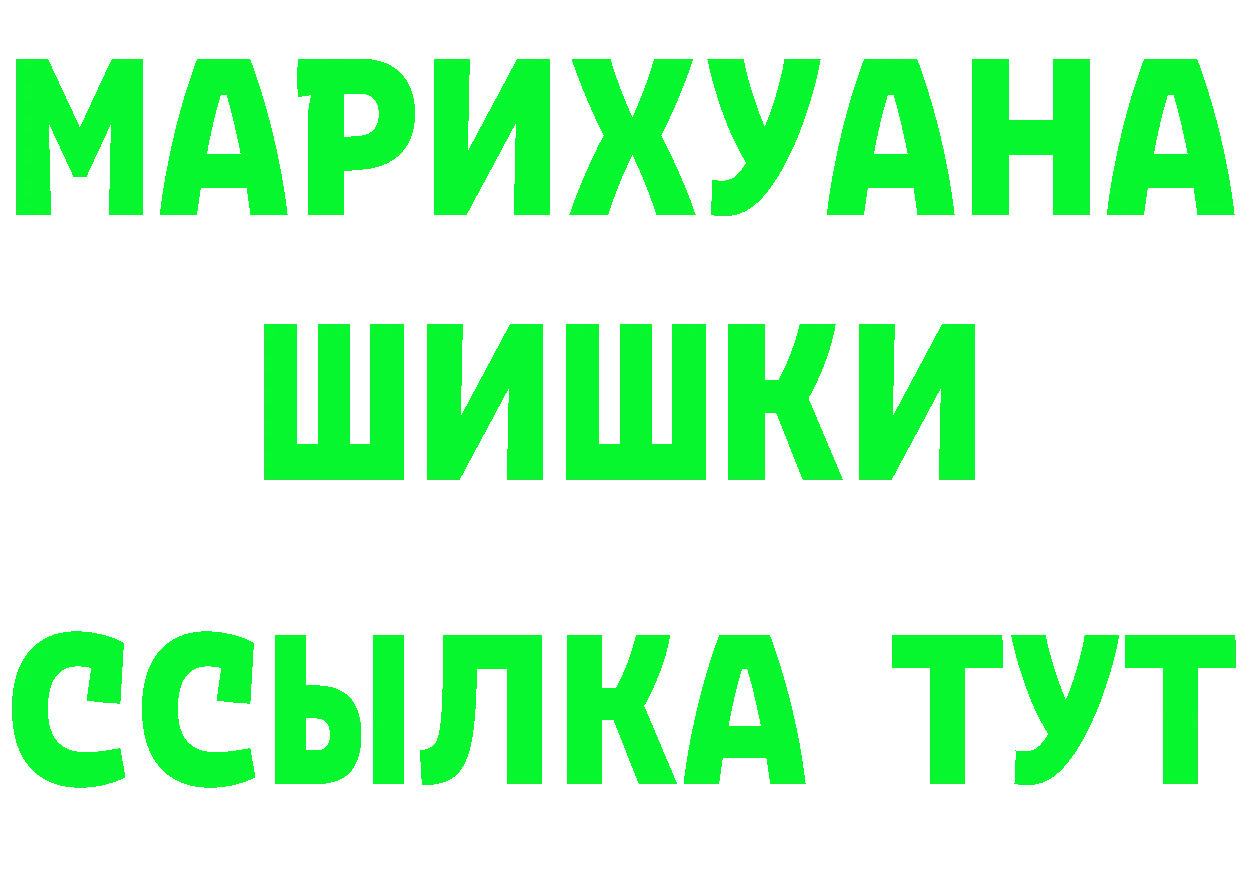 МАРИХУАНА
ШИШКИ
ССЫЛКА ТУТ